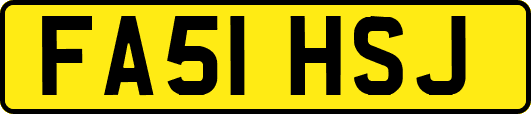 FA51 HSJ